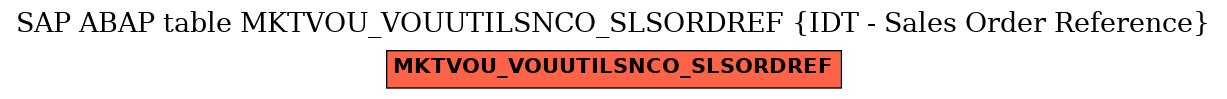 SAP ABAP table MKTVOU_VOUUTILSNCO_SLSORDREF {IDT - Sales Order Reference}

MKTVOU_VOUUTILSNCO_SLSORDREF